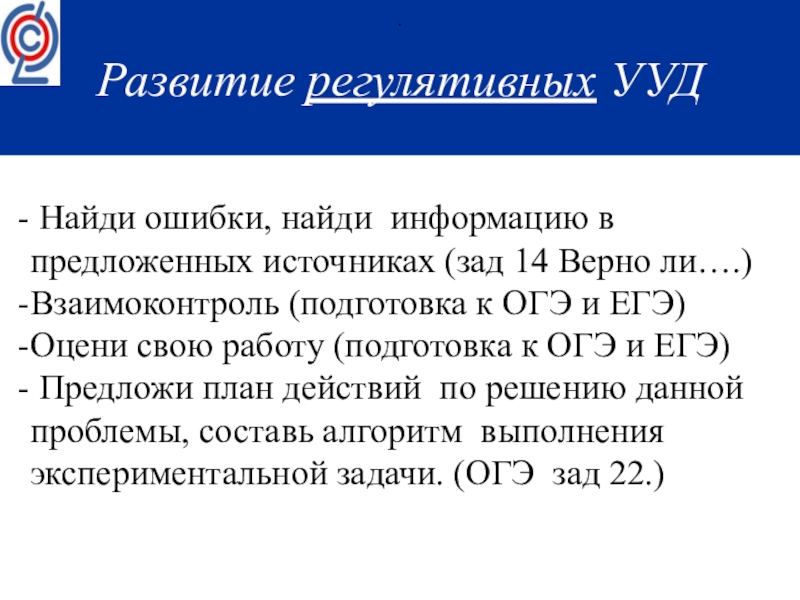 Развитие регулятивных УУД

- Найди ошибки, найди информацию в предложенных источниках (зад 14 Верно ли….)
-Взаимоконтроль (подготовка к ОГЭ и ЕГЭ)
-Оцени свою работу (подготовка к ОГЭ и ЕГЭ)
- Предложи план действий по решению данной проблемы, составь алгоритм выполнения экспериментальной задачи. (ОГЭ зад 22.)